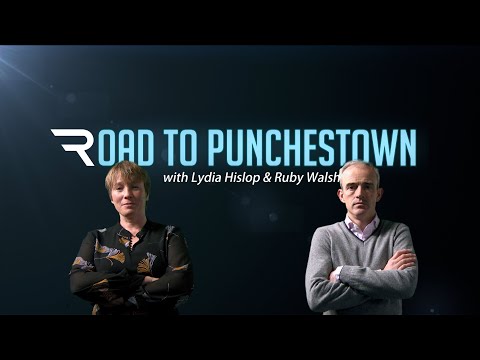 ROAD TO PUNCHESTOWN
with Lydia Hislop & Ruby Walsh